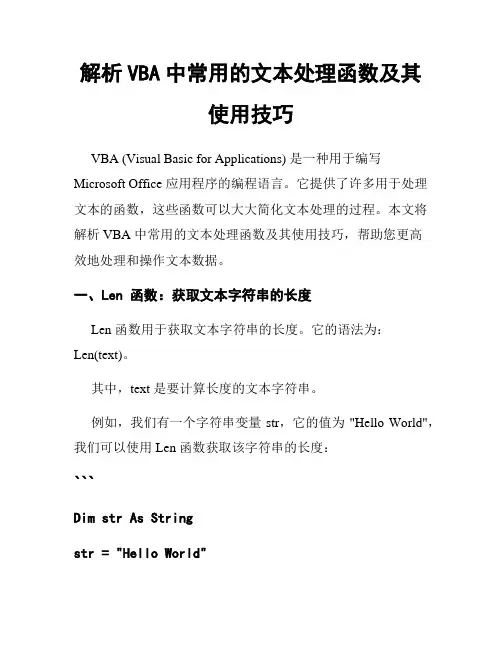 解析 VBA 中常用的文本处理函数及其使用技巧

VBA (Visual Basic for Applications) 是一种用于编写 Microsoft Office 应用程序的编程语言。它提供了许多用于处理文本的函数，这些函数可以大大简化文本处理的过程。本文将解析 VBA 中常用的文本处理函数及其使用技巧，帮助您更高效地处理和操作文本数据。

一、Len 函数：获取文本字符串的长度

Len 函数用于获取文本字符串的长度。它的语法为：Len(text)。

其中，text 是要计算长度的文本字符串。

例如，我们有一个字符串变量 str，它的值为 "Hello World"，我们可以使用 Len 函数获取该字符串的长度：

```

Dim str As String

str = "Hello World"